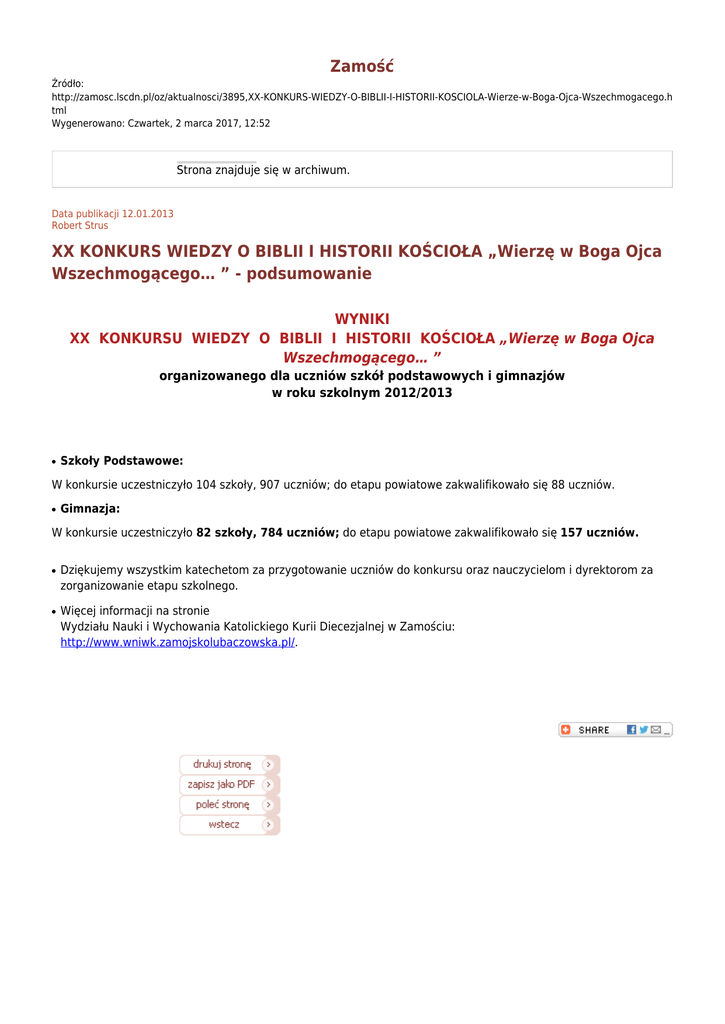 Zamość

Źródło: http://zamosc.lscdn.pl/oz/aktualnosci/3895,XX-KONKURS-WIEDZY-O-BIBLII-I-HISTORII-KOSCIOLA-Wierze-w-Boga-Ojca-Wszechmogacego.html
Wygenerowano: Czwartek, 2 marca 2017, 12:52

Strona znajduje się w archiwum.

Data publikacji 12.01.2013
Robert Strus

XX KONKURS WIEDZY O BIBLII I HISTORII KOŚCIOŁA „Wierzę w Boga Ojca Wszechmogącego… ” - podsumowanie

WYNIKI
XX KONKURSU WIEDZY O BIBLII I HISTORII KOŚCIOŁA „Wierzę w Boga Ojca Wszechmogącego… ”
organizowanego dla uczniów szkół podstawowych i gimnazjów
w roku szkolnym 2012/2013

• Szkoły Podstawowe:

W konkursie uczestniczyło 104 szkoły, 907 uczniów; do etapu powiatowe zakwalifikowało się 88 uczniów.

• Gimnazja:

W konkursie uczestniczyło 82 szkoły, 784 uczniów; do etapu powiatowe zakwalifikowało się 157 uczniów.

• Dziękujemy wszystkim katechetom za przygotowanie uczniów do konkursu oraz nauczycielom i dyrektorom za zorganizowanie etapu szkolnego.

• Więcej informacji na stronie
Wydziału Nauki i Wychowania Katolickiego Kurii Diecezjalnej w Zamościu:
http://www.wniwk.zamojskolubaczowska.pl/.

SHARE

drukuj stronę
zapisz jako PDF
poleć stronę
wstecz